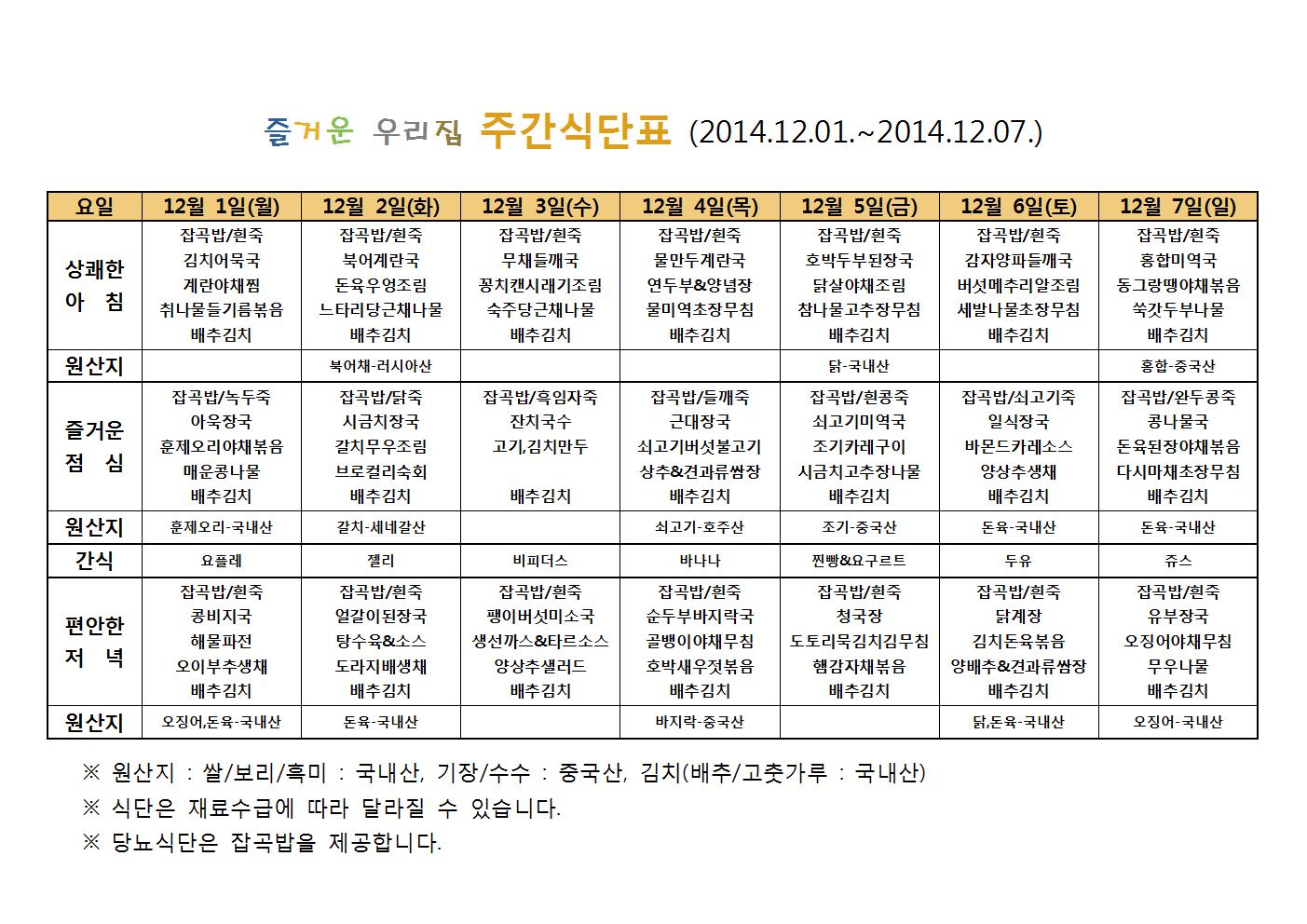 즐거운 우리집 주간식단표 (2014.12.01.~2014.12.07.)

| 요일 | 12월 1일(월) | 12월 2일(화) | 12월 3일(수) | 12월 4일(목) | 12월 5일(금) | 12월 6일(토) | 12월 7일(일) |
|---|---|---|---|---|---|---|---|
| 상쾌한 아 침 | 잡곡밥/흰죽 김치어묵국 계란야채찜 취나물들기름볶음 배추김치 | 잡곡밥/흰죽 북어계란국 돈육우엉조림 느타리당근채나물 배추김치 | 잡곡밥/흰죽 무채들깨국 꽁치캔시래기조림 숙주당근채나물 배추김치 | 잡곡밥/흰죽 물만두계란국 연두부&양념장 물미역초장무침 배추김치 | 잡곡밥/흰죽 호박두부된장국 닭살야채조림 참나물고추장무침 배추김치 | 잡곡밥/흰죽 감자양파들깨국 버섯메추리알조림 세발나물초장무침 배추김치 | 잡곡밥/흰죽 홍합미역국 동그랑땡야채볶음 쑥갓두부나물 배추김치 |
| 원산지 | | 북어채-러시아산 | | | 닭-국내산 | | 홍합-중국산 |
| 즐거운 점 심 | 잡곡밥/녹두죽 아욱장국 훈제오리야채볶음 매운콩나물 배추김치 | 잡곡밥/닭죽 시금치장국 갈치무우조림 브로컬리숙회 배추김치 | 잡곡밥/흑임자죽 잔치국수 고기,김치만두 배추김치 | 잡곡밥/들깨죽 근대장국 쇠고기버섯불고기 상추&견과류쌈장 배추김치 | 잡곡밥/흰콩죽 쇠고기미역국 조기카레구이 시금치고추장나물 배추김치 | 잡곡밥/쇠고기죽 일식장국 바몬드카레소스 양상추생채 배추김치 | 잡곡밥/완두콩죽 콩나물국 돈육된장야채볶음 다시마채초장무침 배추김치 |
| 원산지 | 훈제오리-국내산 | 갈치-세네갈산 | | 쇠고기-호주산 | 조기-중국산 | 돈육-국내산 | 돈육-국내산 |
| 간식 | 요플레 | 젤리 | 비피더스 | 바나나 | 찐빵&요구르트 | 두유 | 쥬스 |
| 편안한 저 녁 | 잡곡밥/흰죽 콩비지국 해물파전 오이부추생채 배추김치 | 잡곡밥/흰죽 얼갈이된장국 탕수육&소스 도라지배생채 배추김치 | 잡곡밥/흰죽 팽이버섯미소국 생선까스&타르소스 양상추샐러드 배추김치 | 잡곡밥/흰죽 순두부바지락국 골뱅이야채무침 호박새우젓볶음 배추김치 | 잡곡밥/흰죽 청국장 도토리묵김치김무침 햄감자채볶음 배추김치 | 잡곡밥/흰죽 닭계장 김치돈육볶음 양배추&견과류쌈장 배추김치 | 잡곡밥/흰죽 유부장국 오징어야채무침 무우나물 배추김치 |
| 원산지 | 오징어,돈육-국내산 | 돈육-국내산 | | 바지락-중국산 | | 닭,돈육-국내산 | 오징어-국내산 |

※ 원산지 : 쌀/보리/흑미 : 국내산, 기장/수수 : 중국산, 김치(배추/고춧가루 : 국내산)
※ 식단은 재료수급에 따라 달라질 수 있습니다.
※ 당뇨식단은 잡곡밥을 제공합니다.